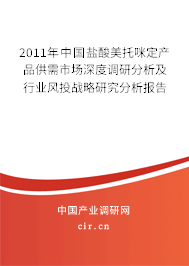 2011年中国盐酸美托咪定产品供需市场深度调研分析及行业风投战略研究分析报告

中国产业调研网

cir.cn